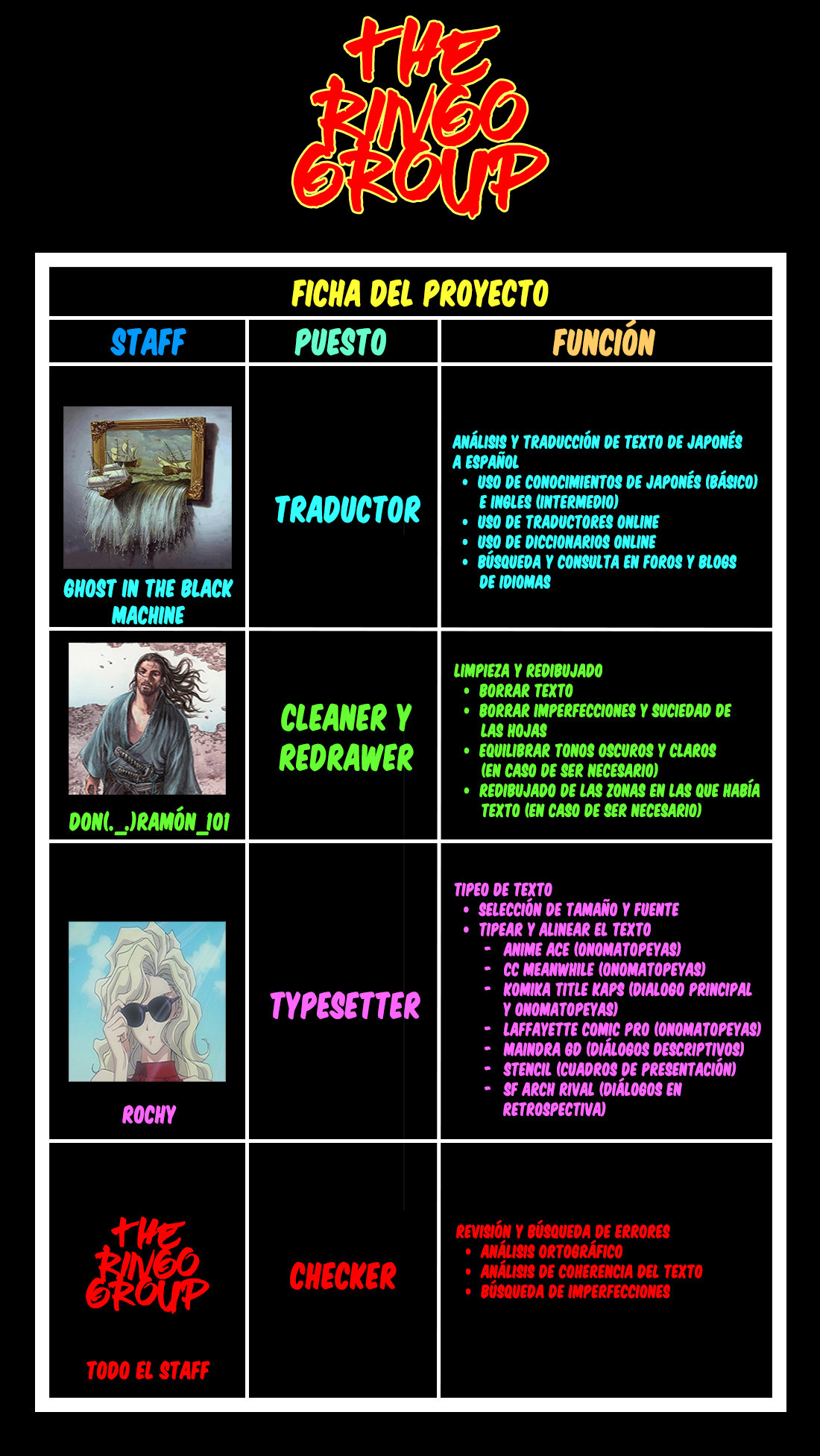 THE RINGO GROUP

FICHA DEL PROYECTO

| STAFF | PUESTO | FUNCIÓN |
|---|---|---|
| GHOST IN THE BLACK MACHINE | TRADUCTOR | ANÁLISIS Y TRADUCCIÓN DE TEXTO DE JAPONÉS A ESPAÑOL • USO DE CONOCIMIENTOS DE JAPONÉS (BÁSICO) E INGLES (INTERMEDIO) • USO DE TRADUCTORES ONLINE • USO DE DICCIONARIOS ONLINE • BÚSQUEDA Y CONSULTA EN FOROS Y BLOGS DE IDIOMAS |
| DON(._.)RAMÓN_101 | CLEANER Y REDRAWER | LIMPIEZA Y REDIBUJADO • BORRAR TEXTO • BORRAR IMPERFECCIONES Y SUCIEDAD DE LAS HOJAS • EQUILIBRAR TONOS OSCUROS Y CLAROS (EN CASO DE SER NECESARIO) • REDIBUJADO DE LAS ZONAS EN LAS QUE HABÍA TEXTO (EN CASO DE SER NECESARIO) |
| ROCHY | TYPESETTER | TIPEO DE TEXTO • SELECCIÓN DE TAMAÑO Y FUENTE • TIPEAR Y ALINEAR EL TEXTO - ANIME ACE (ONOMATOPEYAS) - CC MEANWHILE (ONOMATOPEYAS) - KOMIKA TITLE KAPS (DIALOGO PRINCIPAL Y ONOMATOPEYAS) - LAFFAYETTE COMIC PRO (ONOMATOPEYAS) - MAINDRA GD (DIÁLOGOS DESCRIPTIVOS) - STENCIL (CUADROS DE PRESENTACIÓN) - SF ARCH RIVAL (DIÁLOGOS EN RETROSPECTIVA) |
| THE RINGO GROUP TODO EL STAFF | CHECKER | REVISIÓN Y BÚSQUEDA DE ERRORES • ANÁLISIS ORTOGRÁFICO • ANÁLISIS DE COHERENCIA DEL TEXTO • BÚSQUEDA DE IMPERFECCIONES |